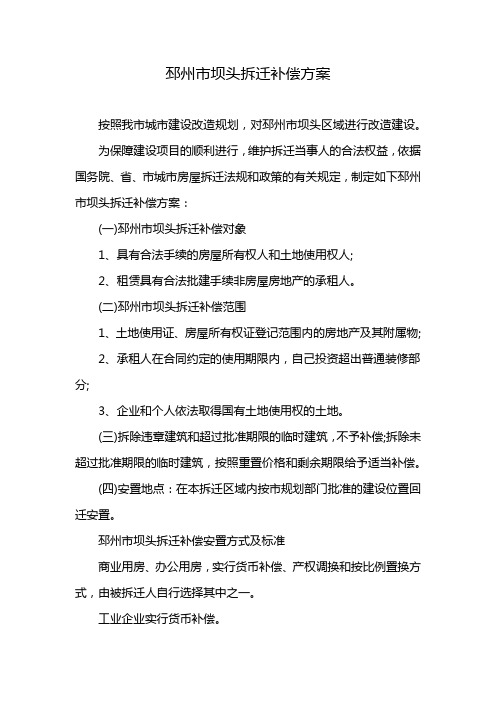 邳州市坝头拆迁补偿方案

按照我市城市建设改造规划，对邳州市坝头区域进行改造建设。

为保障建设项目的顺利进行，维护拆迁当事人的合法权益，依据国务院、省、市城市房屋拆迁法规和政策的有关规定，制定如下邳州市坝头拆迁补偿方案：

(一)邳州市坝头拆迁补偿对象

1、具有合法手续的房屋所有权人和土地使用权人;

2、租赁具有合法批建手续非房屋房地产的承租人。

(二)邳州市坝头拆迁补偿范围

1、土地使用证、房屋所有权证登记范围内的房地产及其附属物;

2、承租人在合同约定的使用期限内，自己投资超出普通装修部分;

3、企业和个人依法取得国有土地使用权的土地。

(三)拆除违章建筑和超过批准期限的临时建筑，不予补偿;拆除未超过批准期限的临时建筑，按照重置价格和剩余期限给予适当补偿。

(四)安置地点：在本拆迁区域内按市规划部门批准的建设位置回迁安置。

邳州市坝头拆迁补偿安置方式及标准

商业用房、办公用房，实行货币补偿、产权调换和按比例置换方式，由被拆迁人自行选择其中之一。

工业企业实行货币补偿。